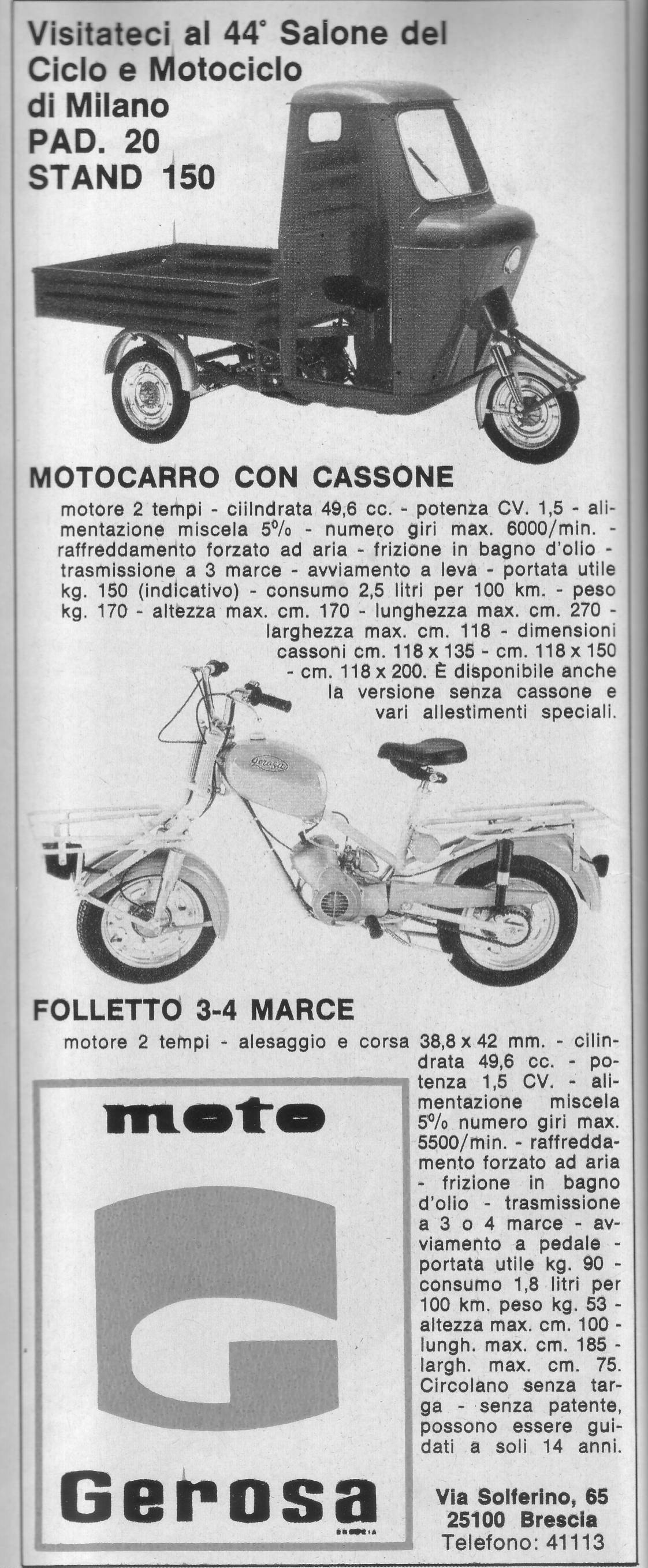 Visitateci al 44° Salone del Ciclo e Motociclo di Milano
PAD. 20
STAND 150

MOTOCARRO CON CASSONE

motore 2 tempi - ciilndrata 49,6 cc. - potenza CV. 1,5 - alimentazione miscela 5% - numero giri max. 6000/min. - raffreddamento forzato ad aria - frizione in bagno d'olio - trasmissione a 3 marce - avviamento a leva - portata utile kg. 150 (indicativo) - consumo 2,5 litri per 100 km. - peso kg. 170 - altezza max. cm. 170 - lunghezza max. cm. 270 - larghezza max. cm. 118 - dimensioni cassoni cm. 118 x 135 - cm. 118 x 150 - cm. 118 x 200. È disponibile anche la versione senza cassone e vari allestimenti speciali.

Gerosa

FOLLETTO 3-4 MARCE

motore 2 tempi - alesaggio e corsa 38,8 x 42 mm. - cilindrata 49,6 cc. - potenza 1,5 CV. - alimentazione miscela 5% numero giri max. 5500/min. - raffreddamento forzato ad aria - frizione in bagno d'olio - trasmissione a 3 o 4 marce - avviamento a pedale - portata utile kg. 90 - consumo 1,8 litri per 100 km. peso kg. 53 - altezza max. cm. 100 - lungh. max. cm. 185 - largh. max. cm. 75. Circolano senza targa - senza patente, possono essere guidati a soli 14 anni.

moto
G
Gerosa
BRESCIA

Via Solferino, 65
25100 Brescia
Telefono: 41113